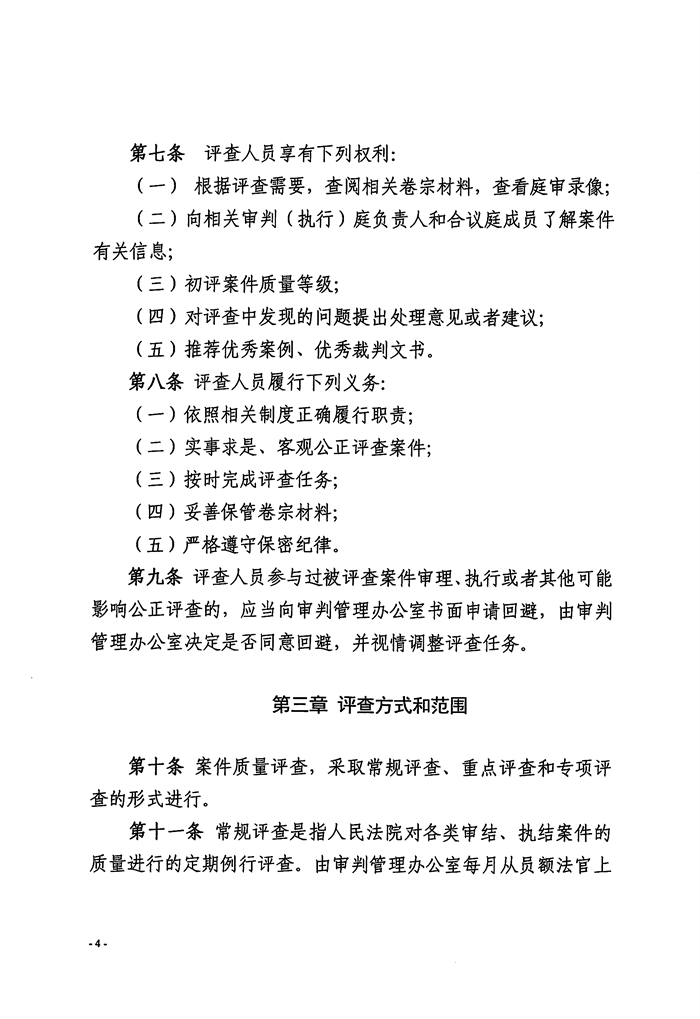 第七条 评查人员享有下列权利:

（一） 根据评查需要，查阅相关卷宗材料，查看庭审录像;

（二）向相关审判（执行）庭负责人和合议庭成员了解案件有关信息;

（三）初评案件质量等级;

（四）对评查中发现的问题提出处理意见或者建议;

（五）推荐优秀案例、优秀裁判文书。

第八条 评查人员履行下列义务:

（一）依照相关制度正确履行职责;

（二）实事求是、客观公正评查案件;

（三）按时完成评查任务;

（四）妥善保管卷宗材料;

（五）严格遵守保密纪律。

第九条 评查人员参与过被评查案件审理、执行或者其他可能影响公正评查的，应当向审判管理办公室书面申请回避，由审判管理办公室决定是否同意回避，并视情调整评查任务。

第三章 评查方式和范围

第十条 案件质量评查，采取常规评查、重点评查和专项评查的形式进行。

第十一条 常规评查是指人民法院对各类审结、执结案件的质量进行的定期例行评查。由审判管理办公室每月从员额法官上

-4-